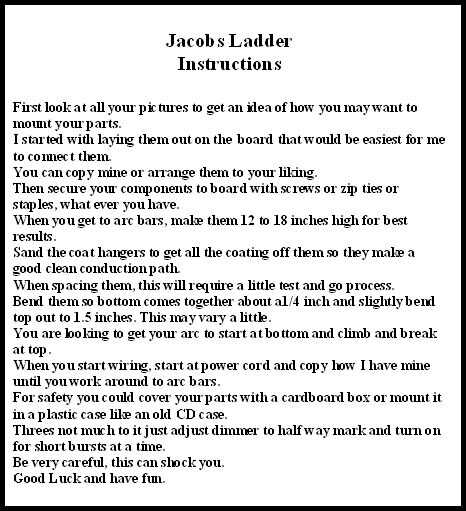 Jacobs Ladder
Instructions

First look at all your pictures to get an idea of how you may want to mount your parts.

I started with laying them out on the board that would be easiest for me to connect them.

You can copy mine or arrange them to your liking.

Then secure your components to board with screws or zip ties or staples, what ever you have.

When you get to arc bars, make them 12 to 18 inches high for best results.

Sand the coat hangers to get all the coating off them so they make a good clean conduction path.

When spacing them, this will require a little test and go process.

Bend them so bottom comes together about a1/4 inch and slightly bend top out to 1.5 inches. This may vary a little.

You are looking to get your arc to start at bottom and climb and break at top.

When you start wiring, start at power cord and copy how I have mine until you work around to arc bars.

For safety you could cover your parts with a cardboard box or mount it in a plastic case like an old CD case.

Threes not much to it just adjust dimmer to half way mark and turn on for short bursts at a time.

Be very careful, this can shock you.

Good Luck and have fun.